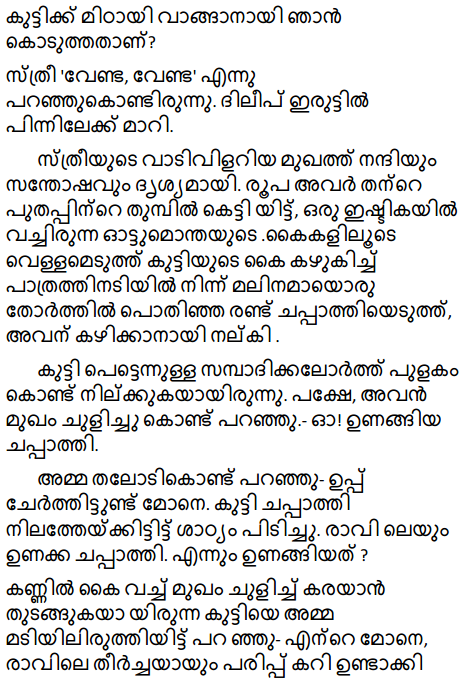 കുട്ടിക്ക് മിഠായി വാങ്ങാനായി ഞാൻ കൊടുത്തതാണ്?

സ്ത്രീ 'വേണ്ട, വേണ്ട' എന്നു പറഞ്ഞുകൊണ്ടിരുന്നു. ദിലീപ് ഇരുട്ടിൽ പിന്നിലേക്ക് മാറി.

സ്ത്രീയുടെ വാടിവിളറിയ മുഖത്ത് നന്ദിയും സന്തോഷവും ദൃശ്യമായി. രൂപ അവർ തന്റെ പുതപ്പിന്റെ തുമ്പിൽ കെട്ടി യിട്ട്, ഒരു ഇഷ്ടികയിൽ വച്ചിരുന്ന ഓട്ടുമൊന്തയുടെ .കൈകളിലൂടെ വെള്ളമെടുത്ത് കുട്ടിയുടെ കൈ കഴുകിച്ച് പാത്രത്തിനടിയിൽ നിന്ന് മലിനമായൊരു തോർത്തിൽ പൊതിഞ്ഞ രണ്ട് ചപ്പാത്തിയെടുത്ത്, അവന് കഴിക്കാനായി നല്കി .

കുട്ടി പെട്ടെന്നുള്ള സമ്പാദിക്കലോർത്ത് പുളകം കൊണ്ട് നില്ക്കുകയായിരുന്നു. പക്ഷേ, അവൻ മുഖം ചുളിച്ചു കൊണ്ട് പറഞ്ഞു.- ഓ! ഉണങ്ങിയ ചപ്പാത്തി.

അമ്മ തലോടികൊണ്ട് പറഞ്ഞു- ഉപ്പ് ചേർത്തിട്ടുണ്ട് മോനെ. കുട്ടി ചപ്പാത്തി നിലത്തേയ്ക്കിട്ടിട്ട് ശാഠ്യം പിടിച്ചു. രാവി ലെയും ഉണക്ക ചപ്പാത്തി. എന്നും ഉണങ്ങിയത് ?

കണ്ണിൽ കൈ വച്ച് മുഖം ചുളിച്ച് കരയാൻ തുടങ്ങുകയാ യിരുന്ന കുട്ടിയെ അമ്മ മടിയിലിരുത്തിയിട്ട് പറ ഞ്ഞു- എന്റെ മോനെ, രാവിലെ തീർച്ചയായും പരിപ്പ് കറി ഉണ്ടാക്കി